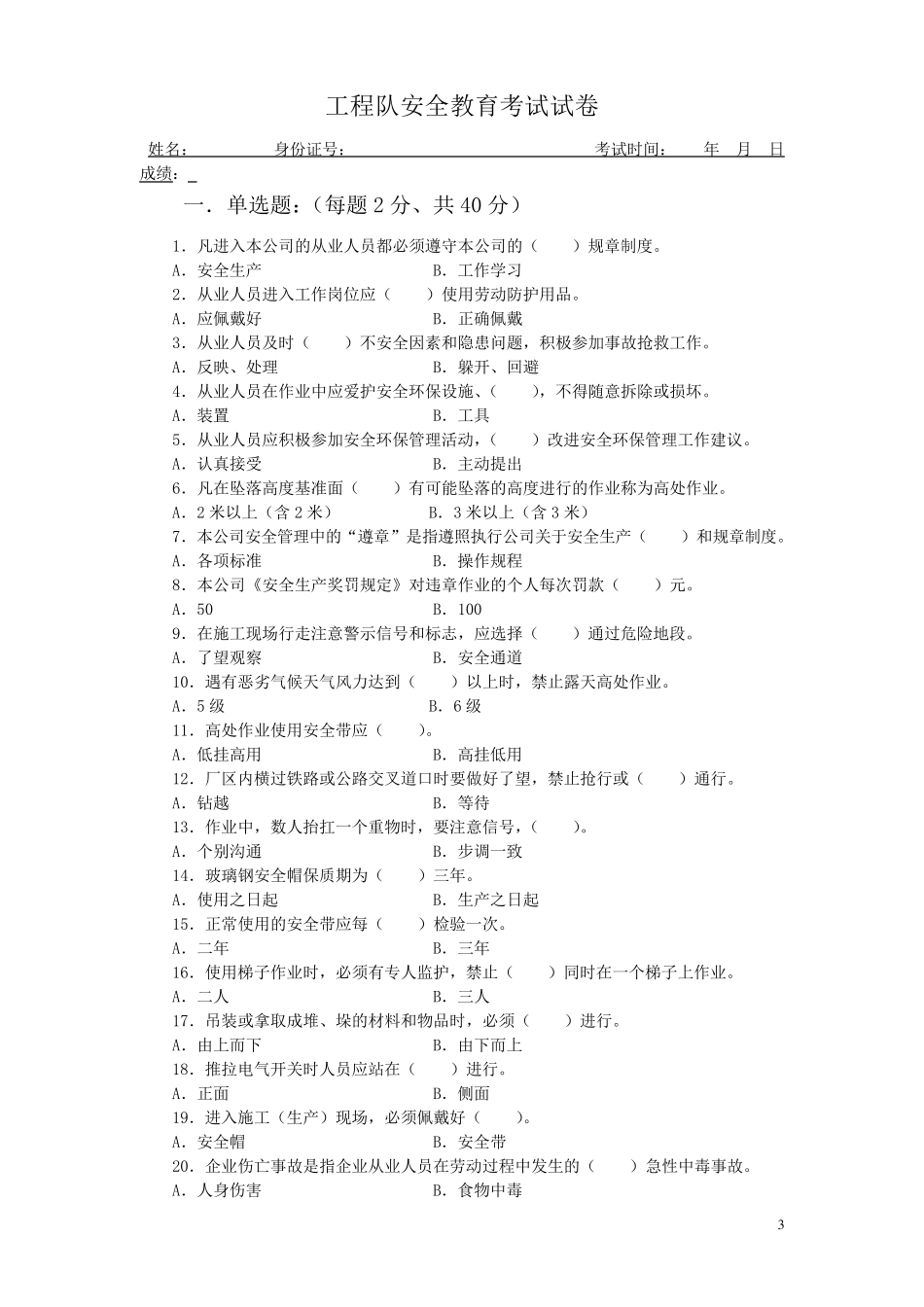 工程队安全教育考试试卷

姓名： 身份证号： 考试时间： 年 月 日

成绩：_

一．单选题：（每题 2 分、共 40 分）

1．凡进入本公司的从业人员都必须遵守本公司的（ ）规章制度。
A．安全生产 B．工作学习
2．从业人员进入工作岗位应（ ）使用劳动防护用品。
A．应佩戴好 B．正确佩戴
3．从业人员及时（ ）不安全因素和隐患问题，积极参加事故抢救工作。
A．反映、处理 B．躲开、回避
4．从业人员在作业中应爱护安全环保设施、（ ），不得随意拆除或损坏。
A．装置 B．工具
5．从业人员应积极参加安全环保管理活动，（ ）改进安全环保管理工作建议。
A．认真接受 B．主动提出
6．凡在坠落高度基准面（ ）有可能坠落的高度进行的作业称为高处作业。
A．2 米以上（含 2 米） B．3 米以上（含 3 米）
7．本公司安全管理中的“遵章”是指遵照执行公司关于安全生产（ ）和规章制度。
A．各项标准 B．操作规程
8．本公司《安全生产奖罚规定》对违章作业的个人每次罚款（ ）元。
A．50 B．100
9．在施工现场行走注意警示信号和标志，应选择（ ）通过危险地段。
A．了望观察 B．安全通道
10．遇有恶劣气候天气风力达到（ ）以上时，禁止露天高处作业。
A．5 级 B．6 级
11．高处作业使用安全带应（ ）。
A．低挂高用 B．高挂低用
12．厂区内横过铁路或公路交叉道口时要做好了望，禁止抢行或（ ）通行。
A．钻越 B．等待
13．作业中，数人抬扛一个重物时，要注意信号，（ ）。
A．个别沟通 B．步调一致
14．玻璃钢安全帽保质期为（ ）三年。
A．使用之日起 B．生产之日起
15．正常使用的安全带应每（ ）检验一次。
A．二年 B．三年
16．使用梯子作业时，必须有专人监护，禁止（ ）同时在一个梯子上作业。
A．二人 B．三人
17．吊装或拿取成堆、垛的材料和物品时，必须（ ）进行。
A．由上而下 B．由下而上
18．推拉电气开关时人员应站在（ ）进行。
A．正面 B．侧面
19．进入施工（生产）现场，必须佩戴好（ ）。
A．安全帽 B．安全带
20．企业伤亡事故是指企业从业人员在劳动过程中发生的（ ）急性中毒事故。
A．人身伤害 B．食物中毒

3